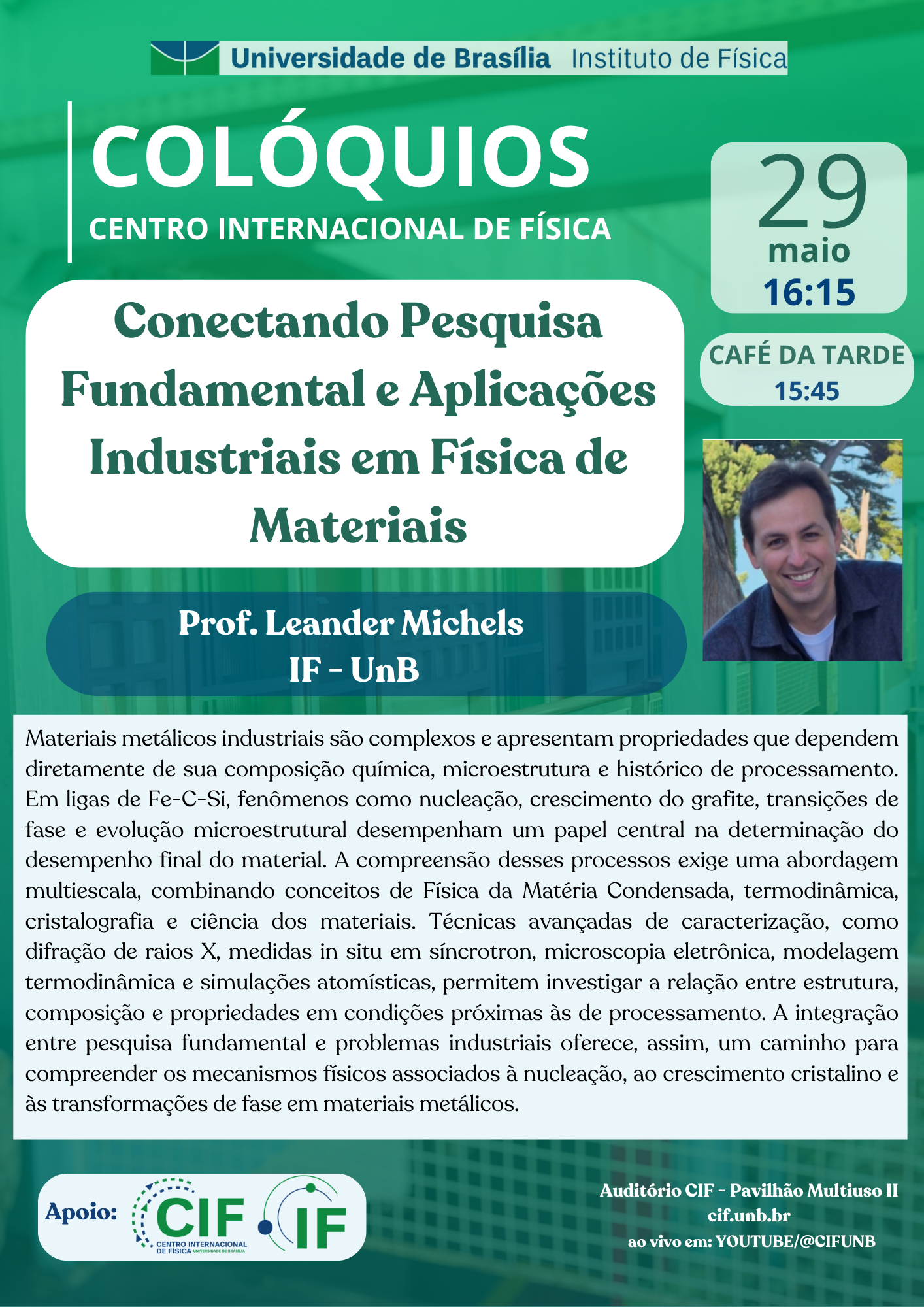 Universidade de Brasília Instituto de Física

COLÓQUIOS
CENTRO INTERNACIONAL DE FÍSICA

29
maio
16:15

CAFÉ DA TARDE
15:45

Conectando Pesquisa Fundamental e Aplicações Industriais em Física de Materiais

Prof. Leander Michels
IF - UnB

Materiais metálicos industriais são complexos e apresentam propriedades que dependem diretamente de sua composição química, microestrutura e histórico de processamento. Em ligas de Fe-C-Si, fenômenos como nucleação, crescimento do grafite, transições de fase e evolução microestrutural desempenham um papel central na determinação do desempenho final do material. A compreensão desses processos exige uma abordagem multiescala, combinando conceitos de Física da Matéria Condensada, termodinâmica, cristalografia e ciência dos materiais. Técnicas avançadas de caracterização, como difração de raios X, medidas in situ em síncrotron, microscopia eletrônica, modelagem termodinâmica e simulações atomísticas, permitem investigar a relação entre estrutura, composição e propriedades em condições próximas às de processamento. A integração entre pesquisa fundamental e problemas industriais oferece, assim, um caminho para compreender os mecanismos físicos associados à nucleação, ao crescimento cristalino e às transformações de fase em materiais metálicos.

Apoio: CIF CENTRO INTERNACIONAL DE FÍSICA UNIVERSIDADE DE BRASÍLIA IF

Auditório CIF - Pavilhão Multiuso II
cif.unb.br
ao vivo em: YOUTUBE/@CIFUNB